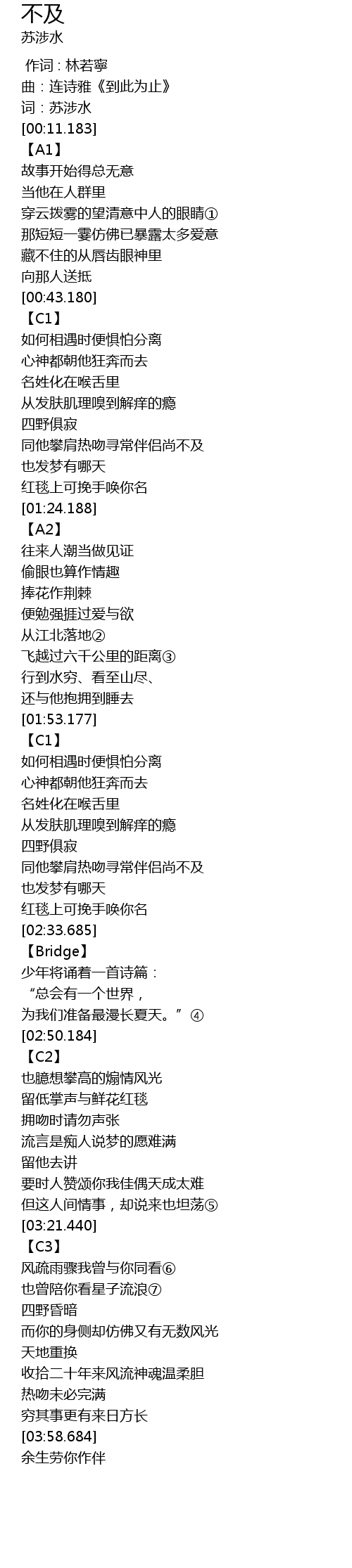 不及
苏涉水

作词：林若寧
曲：连诗雅《到此为止》
词：苏涉水
[00:11.183]
【A1】
故事开始得总无意
当他在人群里
穿云拨雾的望清意中人的眼睛①
那短短一霎仿佛已暴露太多爱意
藏不住的从唇齿眼神里
向那人送抵
[00:43.180]
【C1】
如何相遇时便惧怕分离
心神都朝他狂奔而去
名姓化在喉舌里
从发肤肌理嗅到解痒的瘾
四野俱寂
同他攀肩热吻寻常伴侣尚不及
也发梦有哪天
红毯上可挽手唤你名
[01:24.188]
【A2】
往来人潮当做见证
偷眼也算作情趣
捧花作荆棘
便勉强捱过爱与欲
从江北落地②
飞越过六千公里的距离③
行到水穷、看至山尽、
还与他抱拥到睡去
[01:53.177]
【C1】
如何相遇时便惧怕分离
心神都朝他狂奔而去
名姓化在喉舌里
从发肤肌理嗅到解痒的瘾
四野俱寂
同他攀肩热吻寻常伴侣尚不及
也发梦有哪天
红毯上可挽手唤你名
[02:33.685]
【Bridge】
少年将诵着一首诗篇：
“总会有一个世界，
为我们准备最漫长夏天。”④
[02:50.184]
【C2】
也臆想攀高的煽情风光
留低掌声与鲜花红毯
拥吻时请勿声张
流言是痴人说梦的愿难满
留他去讲
要时人赞颂你我佳偶天成太难
但这人间情事，却说来也坦荡⑤
[03:21.440]
【C3】
风疏雨骤我曾与你同看⑥
也曾陪你看星子流浪⑦
四野昏暗
而你的身侧却仿佛又有无数风光
天地重换
收拾二十年来风流神魂温柔胆
热吻未必完满
穷其事更有来日方长
[03:58.684]
余生劳你作伴